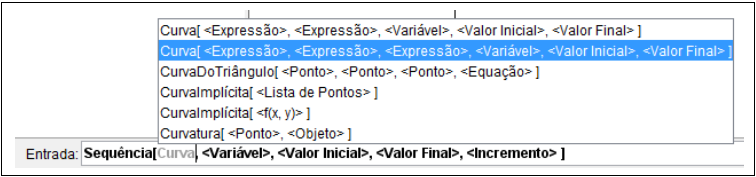 Curva[ <Expressão>, <Expressão>, <Variável>, <Valor Inicial>, <Valor Final> ]
Curva[ <Expressão>, <Expressão>, <Expressão>, <Variável>, <Valor Inicial>, <Valor Final> ]
CurvaDoTriângulo[ <Ponto>, <Ponto>, <Ponto>, <Equação> ]
CurvaImplícita[ <Lista de Pontos> ]
CurvaImplícita[ <f(x, y)> ]
Curvatura[ <Ponto>, <Objeto> ]

Entrada: Sequência[Curva, <Variável>, <Valor Inicial>, <Valor Final>, <Incremento> ]